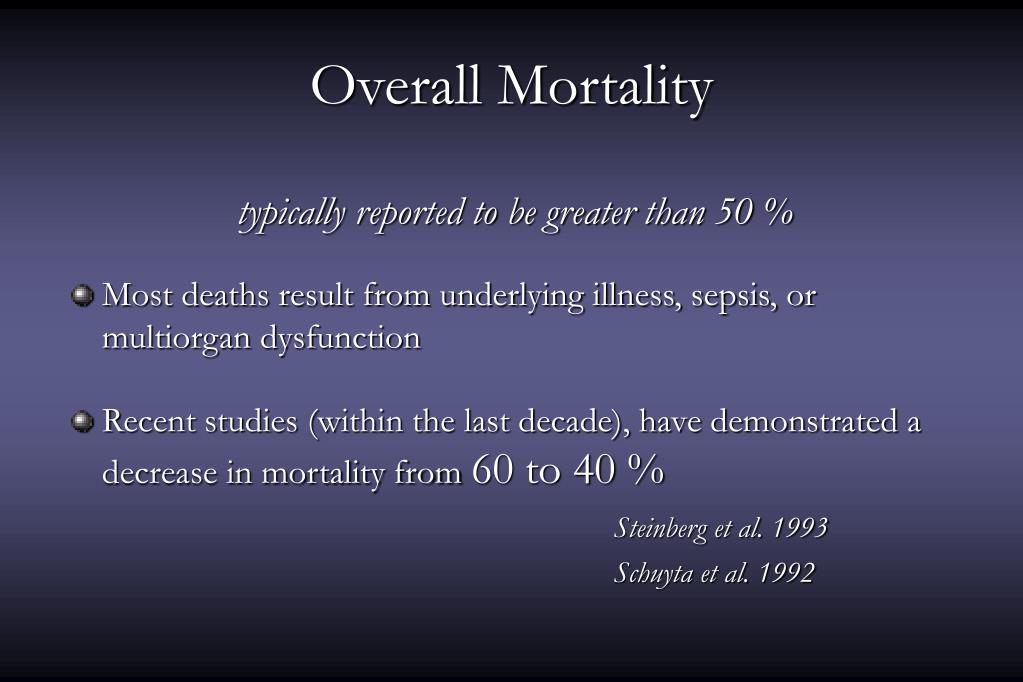 Overall Mortality

typically reported to be greater than 50 %

Most deaths result from underlying illness, sepsis, or multiorgan dysfunction

Recent studies (within the last decade), have demonstrated a decrease in mortality from 60 to 40 %

Steinberg et al. 1993

Schuyta et al. 1992